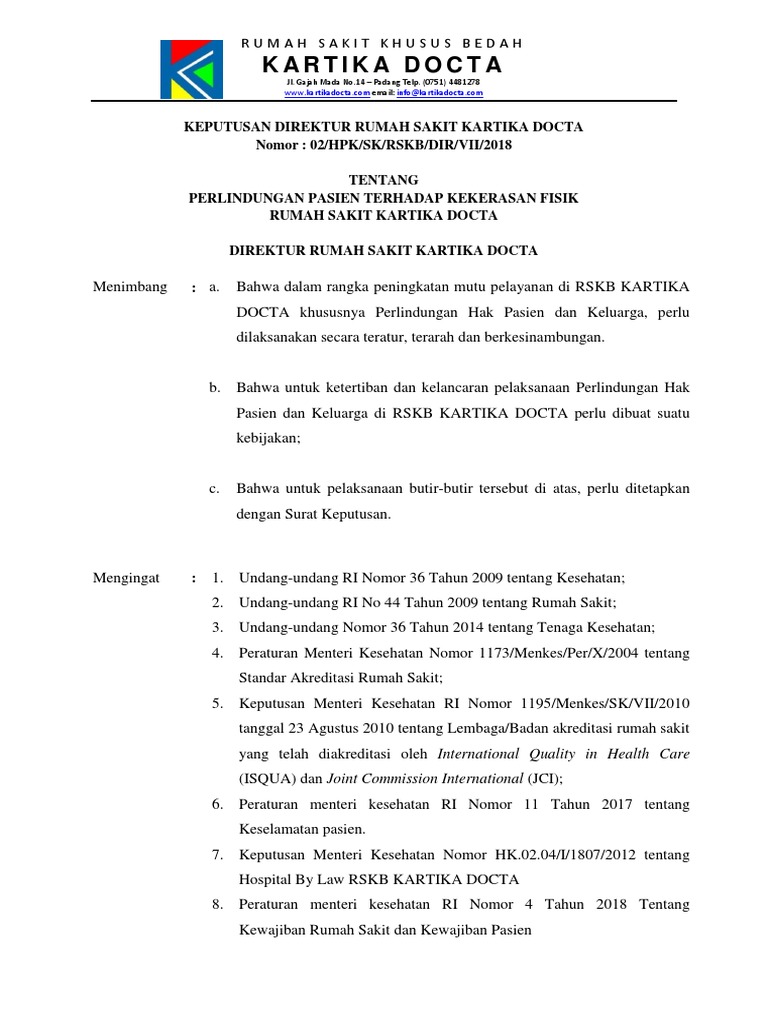 RUMAH SAKIT KHUSUS BEDAH
KARTIKA DOCTA
Jl. Gajah Mada No.14 – Padang Telp. (0751) 4481278
www.kartikadocta.com email: info@kartikadocta.com

KEPUTUSAN DIREKTUR RUMAH SAKIT KARTIKA DOCTA
Nomor : 02/HPK/SK/RSKB/DIR/VII/2018

TENTANG
PERLINDUNGAN PASIEN TERHADAP KEKERASAN FISIK
RUMAH SAKIT KARTIKA DOCTA

DIREKTUR RUMAH SAKIT KARTIKA DOCTA

Menimbang : a. Bahwa dalam rangka peningkatan mutu pelayanan di RSKB KARTIKA DOCTA khususnya Perlindungan Hak Pasien dan Keluarga, perlu dilaksanakan secara teratur, terarah dan berkesinambungan.

b. Bahwa untuk ketertiban dan kelancaran pelaksanaan Perlindungan Hak Pasien dan Keluarga di RSKB KARTIKA DOCTA perlu dibuat suatu kebijakan;

c. Bahwa untuk pelaksanaan butir-butir tersebut di atas, perlu ditetapkan dengan Surat Keputusan.

Mengingat : 1. Undang-undang RI Nomor 36 Tahun 2009 tentang Kesehatan;
2. Undang-undang RI No 44 Tahun 2009 tentang Rumah Sakit;
3. Undang-undang Nomor 36 Tahun 2014 tentang Tenaga Kesehatan;
4. Peraturan Menteri Kesehatan Nomor 1173/Menkes/Per/X/2004 tentang Standar Akreditasi Rumah Sakit;
5. Keputusan Menteri Kesehatan RI Nomor 1195/Menkes/SK/VII/2010 tanggal 23 Agustus 2010 tentang Lembaga/Badan akreditasi rumah sakit yang telah diakreditasi oleh International Quality in Health Care (ISQUA) dan Joint Commission International (JCI);
6. Peraturan menteri kesehatan RI Nomor 11 Tahun 2017 tentang Keselamatan pasien.
7. Keputusan Menteri Kesehatan Nomor HK.02.04/I/1807/2012 tentang Hospital By Law RSKB KARTIKA DOCTA
8. Peraturan menteri kesehatan RI Nomor 4 Tahun 2018 Tentang Kewajiban Rumah Sakit dan Kewajiban Pasien